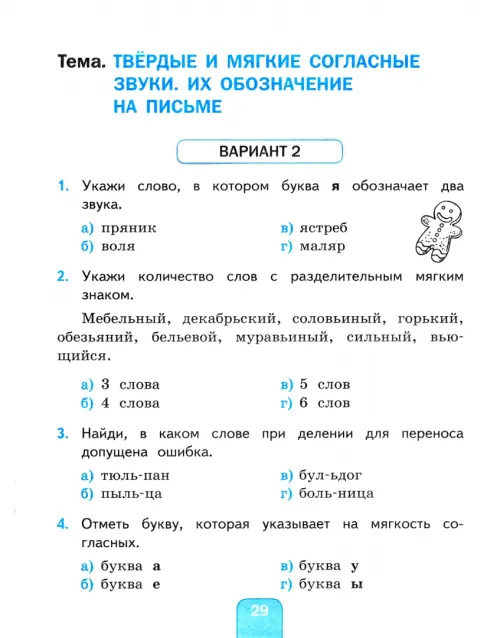 Тема. ТВЁРДЫЕ И МЯГКИЕ СОГЛАСНЫЕ ЗВУКИ. ИХ ОБОЗНАЧЕНИЕ НА ПИСЬМЕ

ВАРИАНТ 2

1. Укажи слово, в котором буква я обозначает два звука.

а) пряник
б) воля
в) ястреб
г) маляр

2. Укажи количество слов с разделительным мягким знаком.

Мебельный, декабрьский, соловьиный, горький, обезьяний, бельевой, муравьиный, сильный, вьющийся.

а) 3 слова
б) 4 слова
в) 5 слов
г) 6 слов

3. Найди, в каком слове при делении для переноса допущена ошибка.

а) тюль-пан
б) пыль-ца
в) бул-ьдог
г) боль-ница

4. Отметь букву, которая указывает на мягкость согласных.

а) буква а
б) буква е
в) буква у
г) буква ы

29